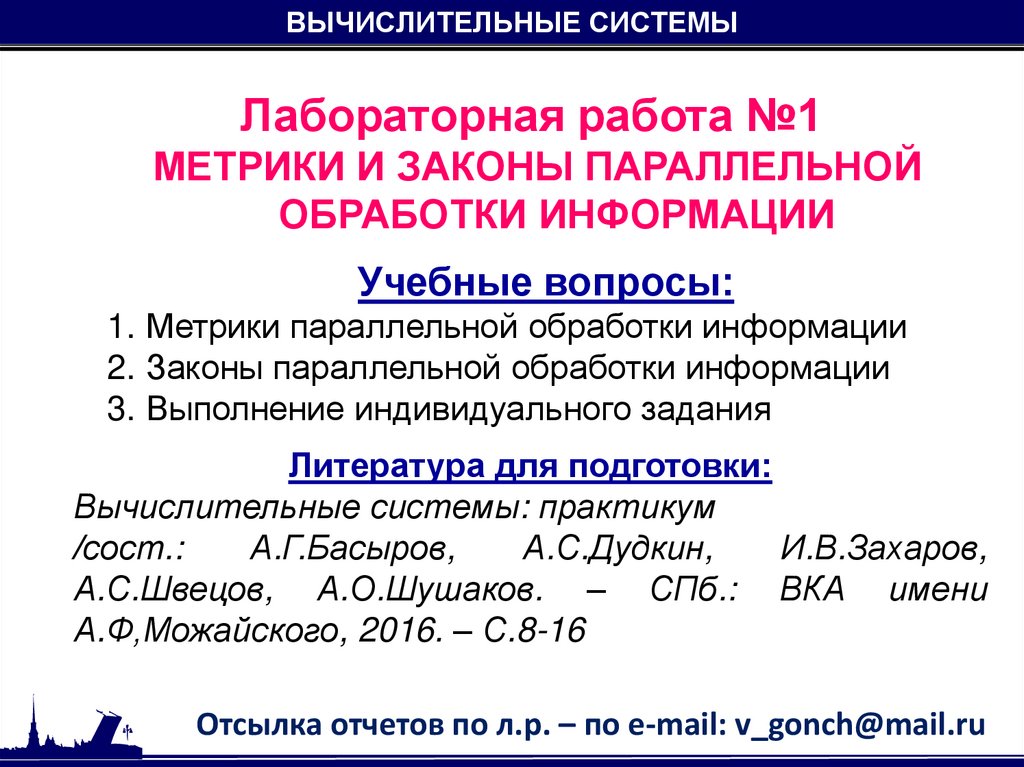 ВЫЧИСЛИТЕЛЬНЫЕ СИСТЕМЫ

Лабораторная работа №1
МЕТРИКИ И ЗАКОНЫ ПАРАЛЛЕЛЬНОЙ ОБРАБОТКИ ИНФОРМАЦИИ

Учебные вопросы:
1. Метрики параллельной обработки информации
2. Законы параллельной обработки информации
3. Выполнение индивидуального задания

Литература для подготовки:
Вычислительные системы: практикум /сост.: А.Г.Басыров, А.С.Дудкин, И.В.Захаров, А.С.Швецов, А.О.Шушаков. – СПб.: ВКА имени А.Ф,Можайского, 2016. – С.8-16

Отсылка отчетов по л.р. – по e-mail: v_gonch@mail.ru